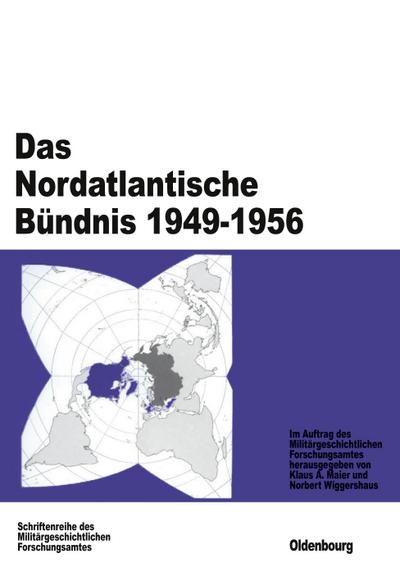 Das Nordatlantische Bündnis 1949-1956

Im Auftrag des Militärgeschichtlichen Forschungsamtes herausgegeben von Klaus A. Maier und Norbert Wiggershaus

Schriftenreihe des Militärgeschichtlichen Forschungsamtes

Oldenbourg